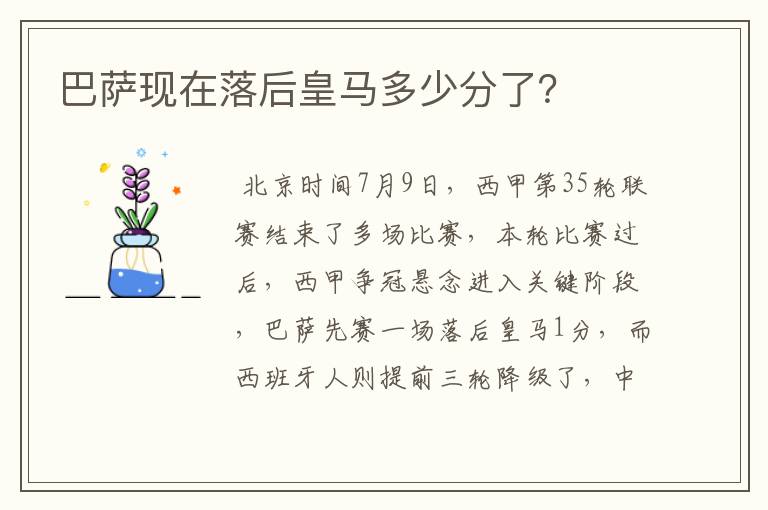 巴萨现在落后皇马多少分了?

北京时间7月9日，西甲第35轮联赛结束了多场比赛，本轮比赛过后，西甲争冠悬念进入关键阶段，巴萨先赛一场落后皇马1分，而西班牙人则提前三轮降级了，中